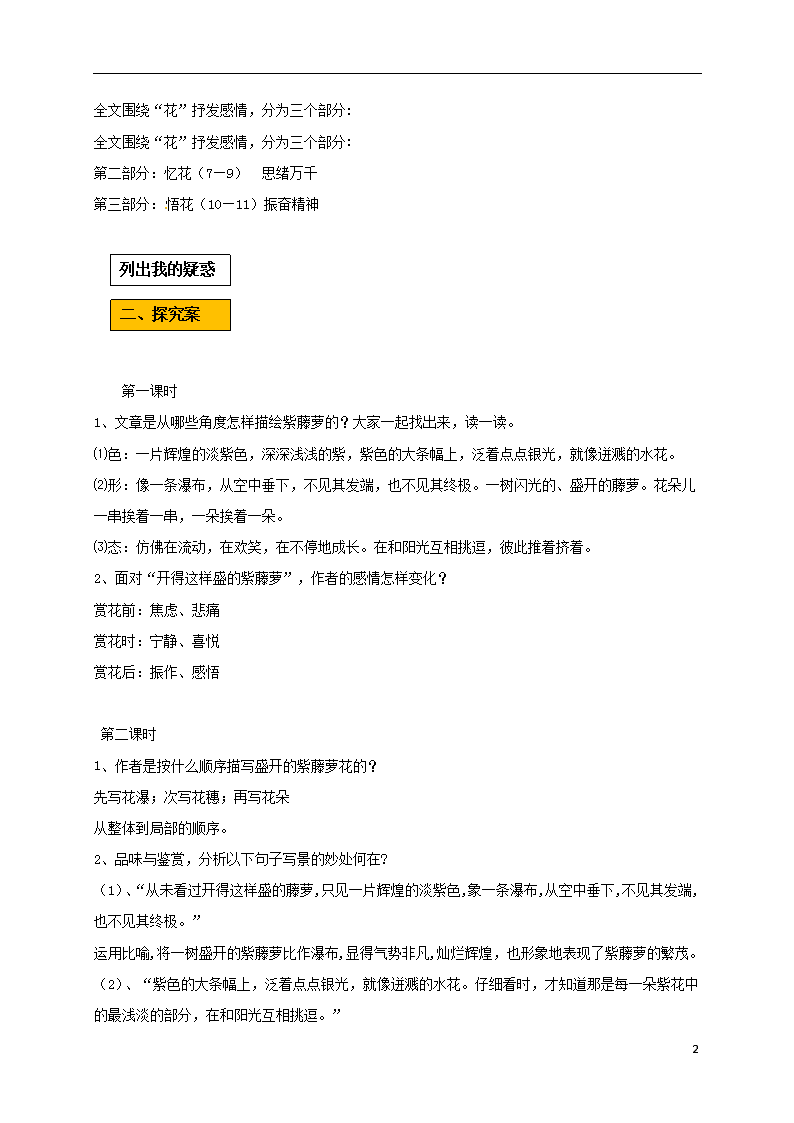 全文围绕“花”抒发感情，分为三个部分：

全文围绕“花”抒发感情，分为三个部分：

第二部分：忆花（7—9）　思绪万千

第三部分：悟花（10—11）振奋精神

列出我的疑惑

二、探究案

第一课时

1、文章是从哪些角度怎样描绘紫藤萝的？大家一起找出来，读一读。

⑴色：一片辉煌的淡紫色，深深浅浅的紫，紫色的大条幅上，泛着点点银光，就像迸溅的水花。

⑵形：像一条瀑布，从空中垂下，不见其发端，也不见其终极。一树闪光的、盛开的藤萝。花朵儿一串挨着一串，一朵接着一朵。

⑶态：仿佛在流动，在欢笑，在不停地成长。在和阳光互相挑逗，彼此推着挤着。

2、面对“开得这样盛的紫藤萝”，作者的感情怎样变化？

赏花前：焦虑、悲痛

赏花时：宁静、喜悦

赏花后：振作、感悟

第二课时

1、作者是按什么顺序描写盛开的紫藤萝花的？

先写花瀑；次写花穗；再写花朵

从整体到局部的顺序。

2、品味与鉴赏，分析以下句子写景的妙处何在?

（1）、“从未看过开得这样盛的藤萝，只见一片辉煌的淡紫色，象一条瀑布，从空中垂下，不见其发端，也不见其终极。”

运用比喻，将一树盛开的紫藤萝比作瀑布，显得气势非凡，灿烂辉煌，也形象地表现了紫藤萝的繁茂。

（2）、“紫色的大条幅上，泛着点点银光，就像迸溅的水花。仔细看时，才知道那是每一朵紫花中的最浅淡的部分，在和阳光互相挑逗。”

2